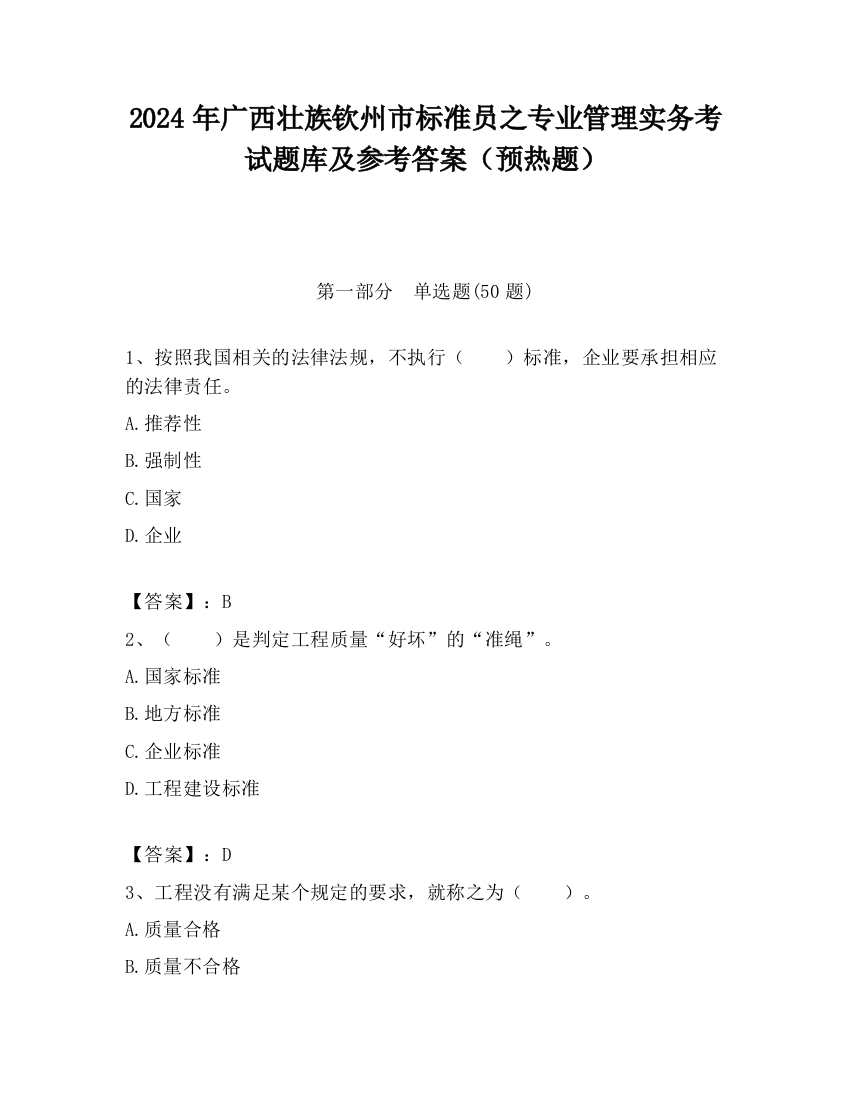 2024 年广西壮族钦州市标准员之专业管理实务考试题库及参考答案（预热题）

第一部分　单选题(50 题)

1、按照我国相关的法律法规，不执行（　　）标准，企业要承担相应的法律责任。

A.推荐性

B.强制性

C.国家

D.企业

【答案】：B

2、（　　）是判定工程质量“好坏”的“准绳”。

A.国家标准

B.地方标准

C.企业标准

D.工程建设标准

【答案】：D

3、工程没有满足某个规定的要求，就称之为（　　）。

A.质量合格

B.质量不合格